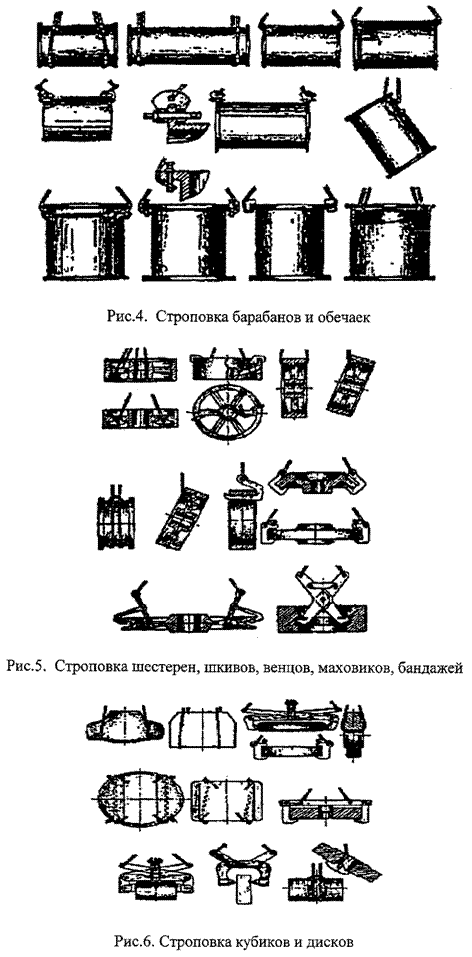 Рис.4. Строповка барабанов и обечаек

Рис.5. Строповка шестерен, шкивов, венцов, маховиков, бандажей

Рис.6. Строповка кубиков и дисков